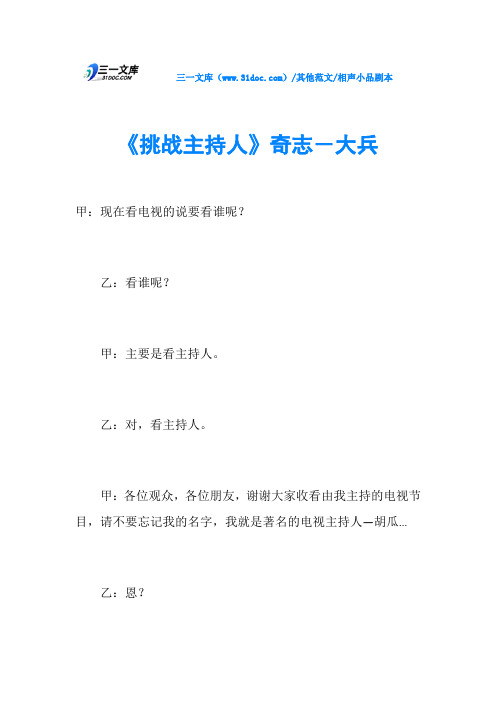 三一文库
31DOC.COM

三一文库（www.31doc.com）/其他范文/相声小品剧本

《挑战主持人》奇志－大兵

甲：现在看电视的说要看谁呢？

乙：看谁呢？

甲：主要是看主持人。

乙：对，看主持人。

甲：各位观众，各位朋友，谢谢大家收看由我主持的电视节目，请不要忘记我的名字，我就是著名的电视主持人—胡瓜...

乙：恩？